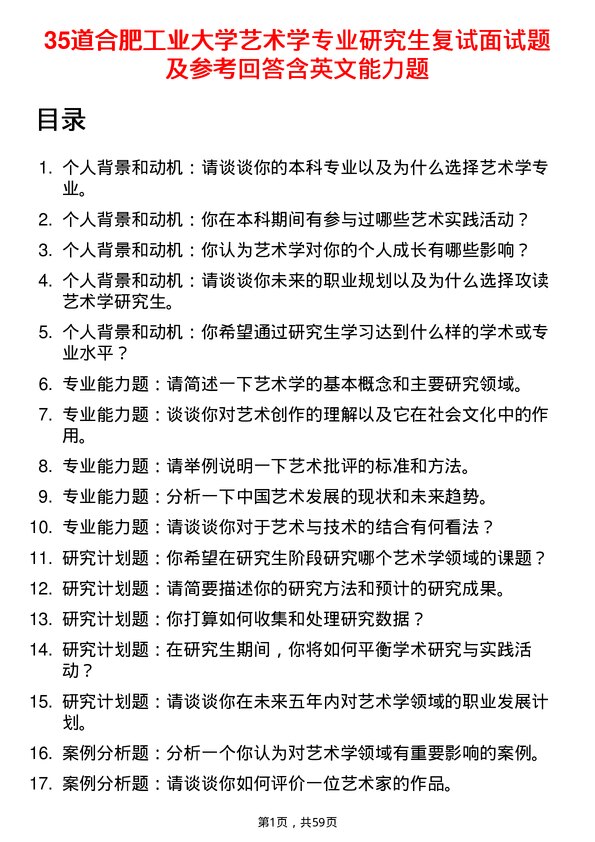 35道合肥工业大学艺术学专业研究生复试面试题及参考回答含英文能力题

目录

1. 个人背景和动机：请谈谈你的本科专业以及为什么选择艺术学专业。
2. 个人背景和动机：你在本科期间有参与过哪些艺术实践活动？
3. 个人背景和动机：你认为艺术学对你的个人成长有哪些影响？
4. 个人背景和动机：请谈谈你未来的职业规划以及为什么选择攻读艺术学研究生。
5. 个人背景和动机：你希望通过研究生学习达到什么样的学术或专业水平？
6. 专业能力题：请简述一下艺术学的基本概念和主要研究领域。
7. 专业能力题：谈谈你对艺术创作的理解以及它在社会文化中的作用。
8. 专业能力题：请举例说明一下艺术批评的标准和方法。
9. 专业能力题：分析一下中国艺术发展的现状和未来趋势。
10. 专业能力题：请谈谈你对于艺术与技术的结合有何看法？
11. 研究计划题：你希望在研究生阶段研究哪个艺术学领域的课题？
12. 研究计划题：请简要描述你的研究方法和预计的研究成果。
13. 研究计划题：你打算如何收集和处理研究数据？
14. 研究计划题：在研究生期间，你将如何平衡学术研究与实践活动？
15. 研究计划题：请谈谈你在未来五年内对艺术学领域的职业发展计划。
16. 案例分析题：分析一个你认为对艺术学领域有重要影响的案例。
17. 案例分析题：请谈谈你如何评价一位艺术家的作品。

第1页，共59页